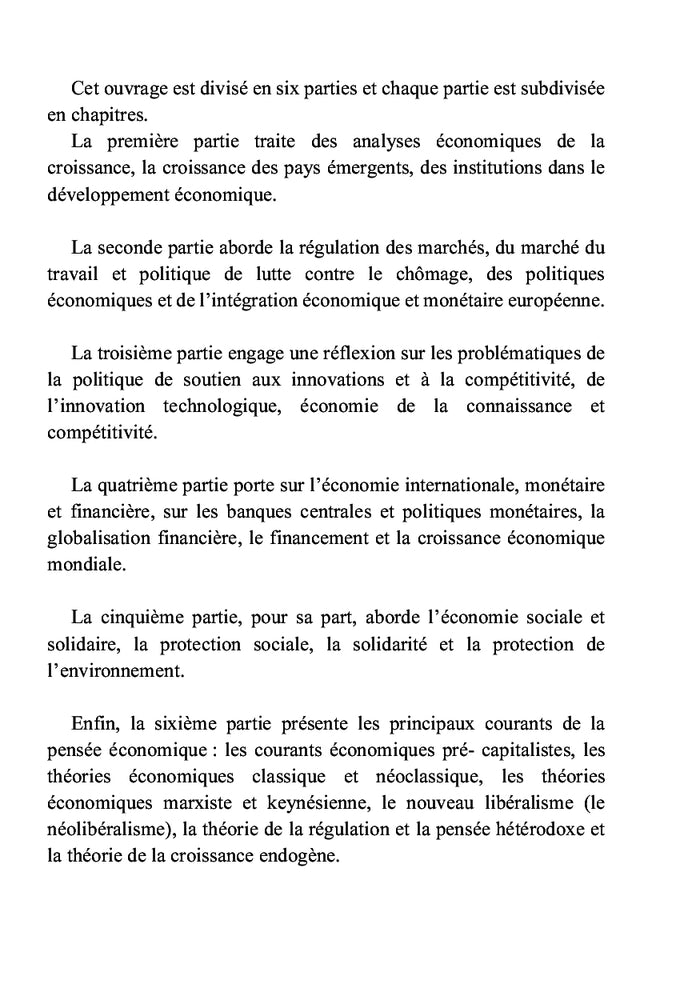 Cet ouvrage est divisé en six parties et chaque partie est subdivisée en chapitres.
La première partie traite des analyses économiques de la croissance, la croissance des pays émergents, des institutions dans le développement économique.

La seconde partie aborde la régulation des marchés, du marché du travail et politique de lutte contre le chômage, des politiques économiques et de l'intégration économique et monétaire européenne.

La troisième partie engage une réflexion sur les problématiques de la politique de soutien aux innovations et à la compétitivité, de l'innovation technologique, économie de la connaissance et compétitivité.

La quatrième partie porte sur l'économie internationale, monétaire et financière, sur les banques centrales et politiques monétaires, la globalisation financière, le financement et la croissance économique mondiale.

La cinquième partie, pour sa part, aborde l'économie sociale et solidaire, la protection sociale, la solidarité et la protection de l'environnement.

Enfin, la sixième partie présente les principaux courants de la pensée économique : les courants économiques pré- capitalistes, les théories économiques classique et néoclassique, les théories économiques marxiste et keynésienne, le nouveau libéralisme (le néolibéralisme), la théorie de la régulation et la pensée hétérodoxe et la théorie de la croissance endogène.